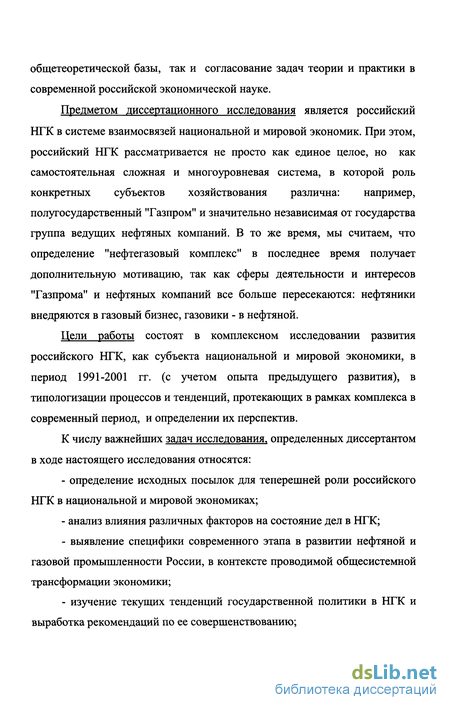 общетеоретической базы, так и согласование задач теории и практики в современной российской экономической науке.

Предметом диссертационного исследования является российский НГК в системе взаимосвязей национальной и мировой экономик. При этом, российский НГК рассматривается не просто как единое целое, но как самостоятельная сложная и многоуровневая система, в которой роль конкретных субъектов хозяйствования различна: например, полугосударственный "Газпром" и значительно независимая от государства группа ведущих нефтяных компаний. В то же время, мы считаем, что определение "нефтегазовый комплекс" в последнее время получает дополнительную мотивацию, так как сферы деятельности и интересов "Газпрома" и нефтяных компаний все больше пересекаются: нефтяники внедряются в газовый бизнес, газовики - в нефтяной.

Цели работы состоят в комплексном исследовании развития российского НГК, как субъекта национальной и мировой экономики, в период 1991-2001 гг. (с учетом опыта предыдущего развития), в типологизации процессов и тенденций, протекающих в рамках комплекса в современный период, и определении их перспектив.

К числу важнейших задач исследования, определенных диссертантом в ходе настоящего исследования относятся:

- определение исходных посылок для теперешней роли российского НГК в национальной и мировой экономиках;

- анализ влияния различных факторов на состояние дел в НГК;

- выявление специфики современного этапа в развитии нефтяной и газовой промышленности России, в контексте проводимой общесистемной трансформации экономики;

- изучение текущих тенденций государственной политики в НГК и выработка рекомендаций по ее совершенствованию;

dsLib.net
библиотека диссертаций